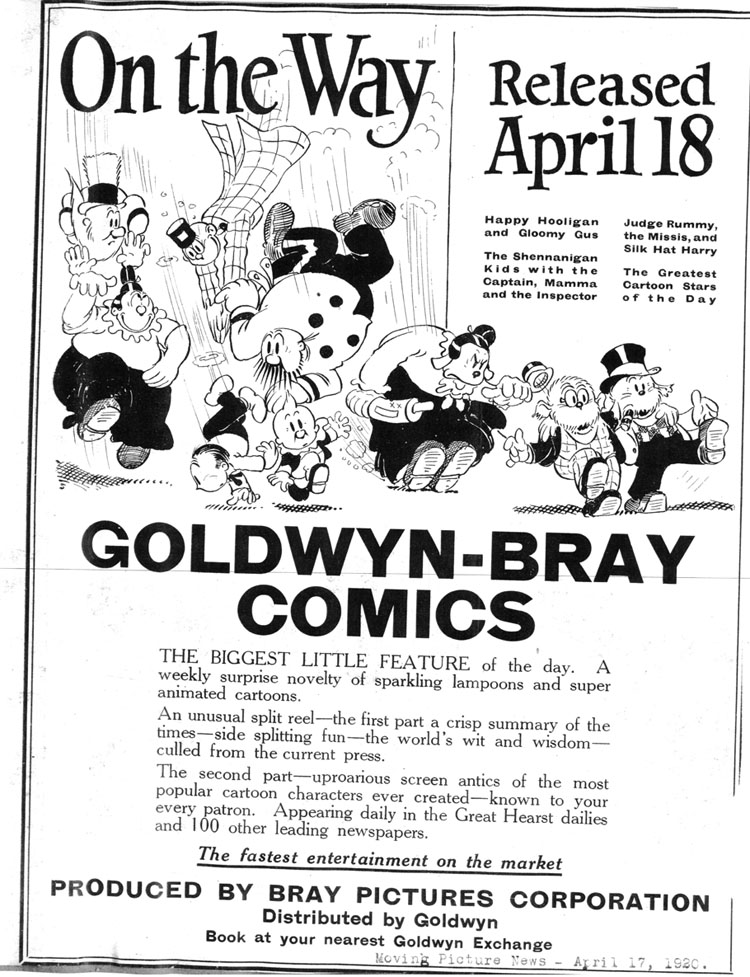 On the Way

Released April 18

Happy Hooligan and Gloomy Gus

The Shennanigan Kids with the Captain, Mamma and the Inspector

Judge Rummy, the Missis, and Silk Hat Harry

The Greatest Cartoon Stars of the Day

GOLDWYN-BRAY COMICS

THE BIGGEST LITTLE FEATURE of the day. A weekly surprise novelty of sparkling lampoons and super animated cartoons.

An unusual split reel—the first part a crisp summary of the times—side splitting fun—the world's wit and wisdom—culled from the current press.

The second part—uproarious screen antics of the most popular cartoon characters ever created—known to your every patron. Appearing daily in the Great Hearst dailies and 100 other leading newspapers.

The fastest entertainment on the market

PRODUCED BY BRAY PICTURES CORPORATION
Distributed by Goldwyn
Book at your nearest Goldwyn Exchange

Moving Picture News - April 17, 1920.